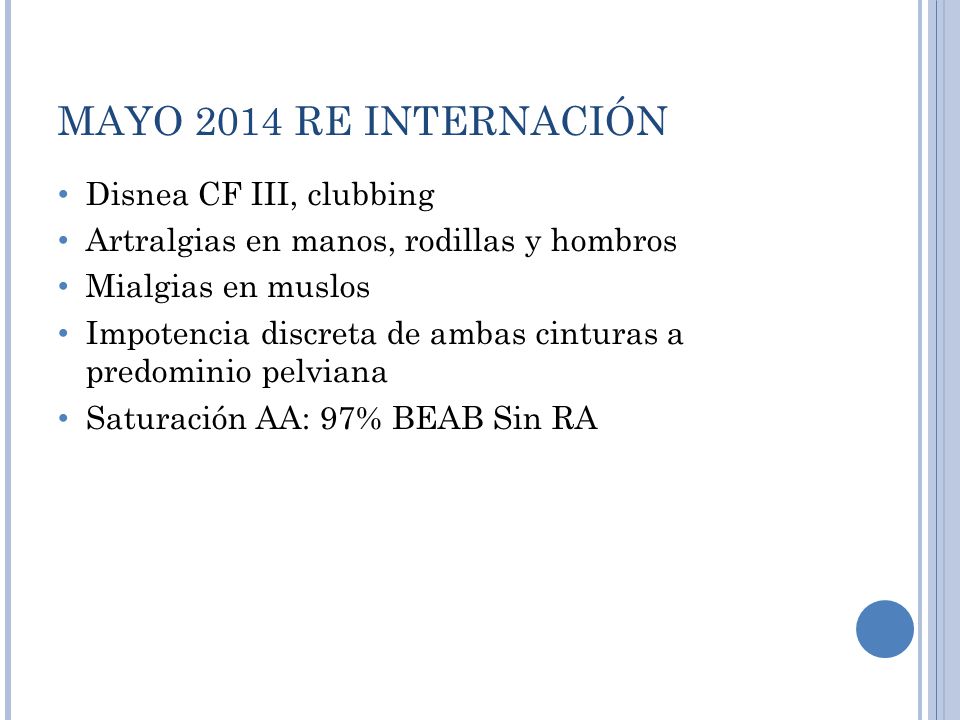 MAYO 2014 RE INTERNACIÓN

• Disnea CF III, clubbing
• Artralgias en manos, rodillas y hombros
• Mialgias en muslos
• Impotencia discreta de ambas cinturas a predominio pelviana
• Saturación AA: 97% BEAB Sin RA